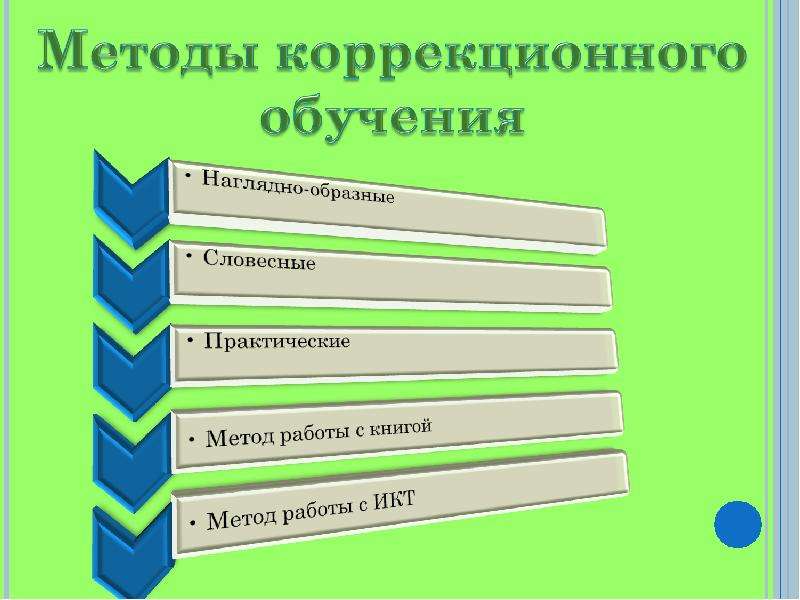 Методы коррекционного обучения

• Наглядно-образные

• Словесные

• Практические

• Метод работы с книгой

• Метод работы с ИКТ